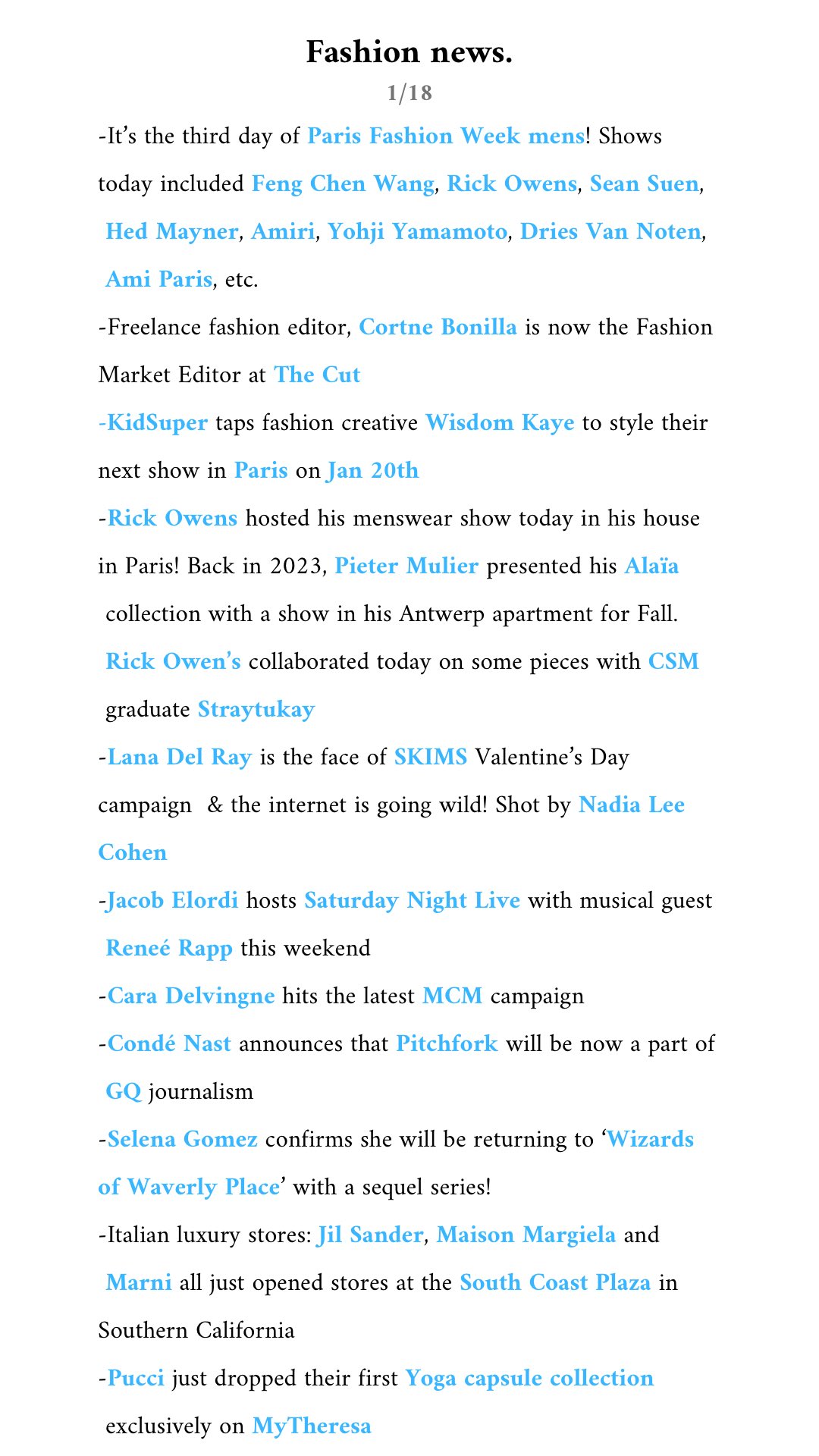 Fashion news.
1/18

-It's the third day of Paris Fashion Week mens! Shows today included Feng Chen Wang, Rick Owens, Sean Suen, Hed Mayner, Amiri, Yohji Yamamoto, Dries Van Noten, Ami Paris, etc.

-Freelance fashion editor, Cortne Bonilla is now the Fashion Market Editor at The Cut

-KidSuper taps fashion creative Wisdom Kaye to style their next show in Paris on Jan 20th

-Rick Owens hosted his menswear show today in his house in Paris! Back in 2023, Pieter Mulier presented his Alaïa collection with a show in his Antwerp apartment for Fall. Rick Owen's collaborated today on some pieces with CSM graduate Straytukay

-Lana Del Ray is the face of SKIMS Valentine's Day campaign & the internet is going wild! Shot by Nadia Lee Cohen

-Jacob Elordi hosts Saturday Night Live with musical guest Reneé Rapp this weekend

-Cara Delvingne hits the latest MCM campaign

-Condé Nast announces that Pitchfork will be now a part of GQ journalism

-Selena Gomez confirms she will be returning to 'Wizards of Waverly Place' with a sequel series!

-Italian luxury stores: Jil Sander, Maison Margiela and Marni all just opened stores at the South Coast Plaza in Southern California

-Pucci just dropped their first Yoga capsule collection exclusively on MyTheresa